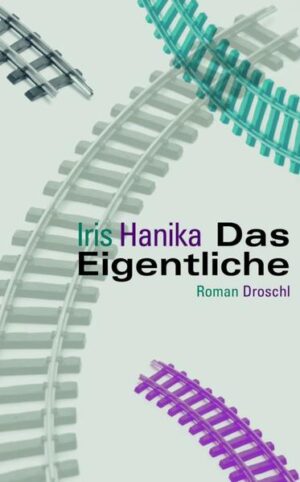 Iris Hanika Das Eigentliche

Roman Droschl